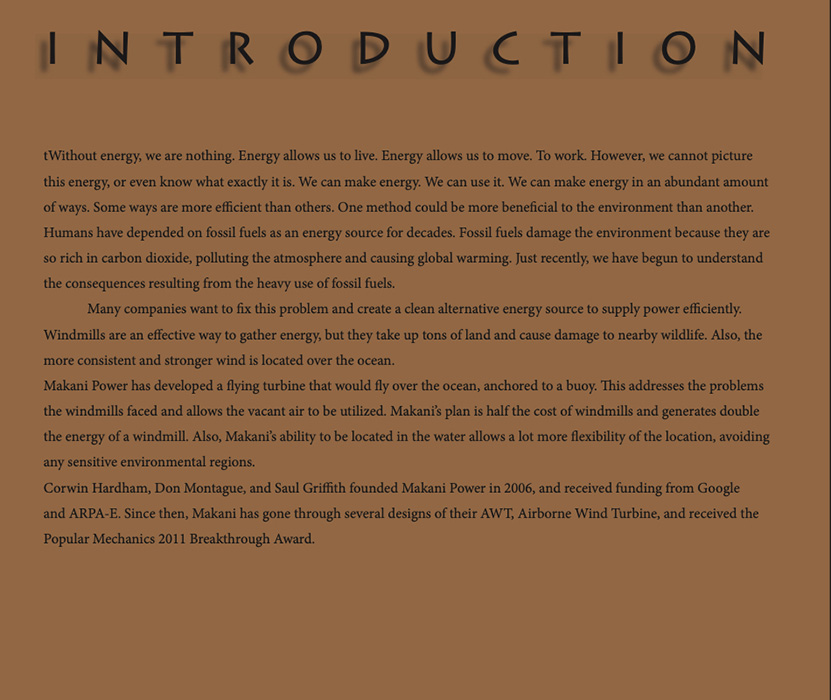 INTRODUCTION

tWithout energy, we are nothing. Energy allows us to live. Energy allows us to move. To work. However, we cannot picture this energy, or even know what exactly it is. We can make energy. We can use it. We can make energy in an abundant amount of ways. Some ways are more efficient than others. One method could be more beneficial to the environment than another. Humans have depended on fossil fuels as an energy source for decades. Fossil fuels damage the environment because they are so rich in carbon dioxide, polluting the atmosphere and causing global warming. Just recently, we have begun to understand the consequences resulting from the heavy use of fossil fuels.

Many companies want to fix this problem and create a clean alternative energy source to supply power efficiently. Windmills are an effective way to gather energy, but they take up tons of land and cause damage to nearby wildlife. Also, the more consistent and stronger wind is located over the ocean.

Makani Power has developed a flying turbine that would fly over the ocean, anchored to a buoy. This addresses the problems the windmills faced and allows the vacant air to be utilized. Makani's plan is half the cost of windmills and generates double the energy of a windmill. Also, Makani's ability to be located in the water allows a lot more flexibility of the location, avoiding any sensitive environmental regions.

Corwin Hardham, Don Montague, and Saul Griffith founded Makani Power in 2006, and received funding from Google and ARPA-E. Since then, Makani has gone through several designs of their AWT, Airborne Wind Turbine, and received the Popular Mechanics 2011 Breakthrough Award.